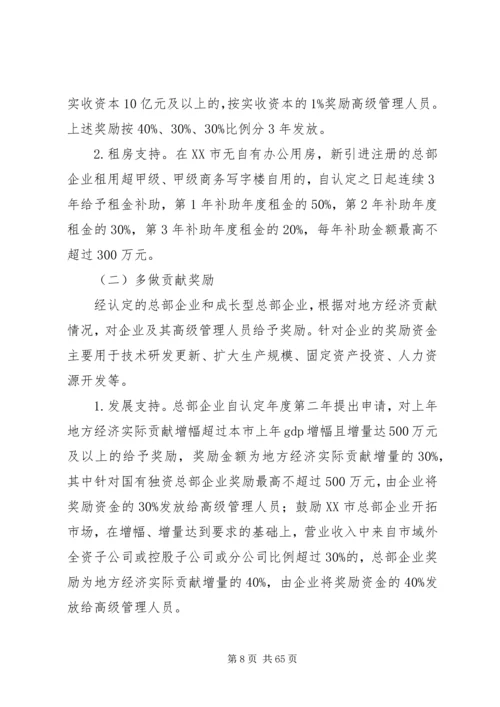 实收资本10亿元及以上的,按实收资本的1%奖励高级管理人员。上述奖励按40%、30%、30%比例分3年发放。

2.租房支持。在XX市无自有办公用房，新引进注册的总部企业租用超甲级、甲级商务写字楼自用的，自认定之日起连续3年给予租金补助，第1年补助年度租金的50%，第2年补助年度租金的30%，第3年补助年度租金的20%，每年补助金额最高不超过300万元。

（二）多做贡献奖励

经认定的总部企业和成长型总部企业，根据对地方经济贡献情况，对企业及其高级管理人员给予奖励。针对企业的奖励资金主要用于技术研发更新、扩大生产规模、固定资产投资、人力资源开发等。

1.发展支持。总部企业自认定年度第二年提出申请，对上年地方经济实际贡献增幅超过本市上年gdp增幅且增量达500万元及以上的给予奖励，奖励金额为地方经济实际贡献增量的30%，其中针对国有独资总部企业奖励最高不超过500万元，由企业将奖励资金的30%发放给高级管理人员；鼓励XX市总部企业开拓市场，在增幅、增量达到要求的基础上，营业收入中来自市域外全资子公司或控股子公司或分公司比例超过30%的，总部企业奖励为地方经济实际贡献增量的40%，由企业将奖励资金的40%发放给高级管理人员。

第8页 共65页